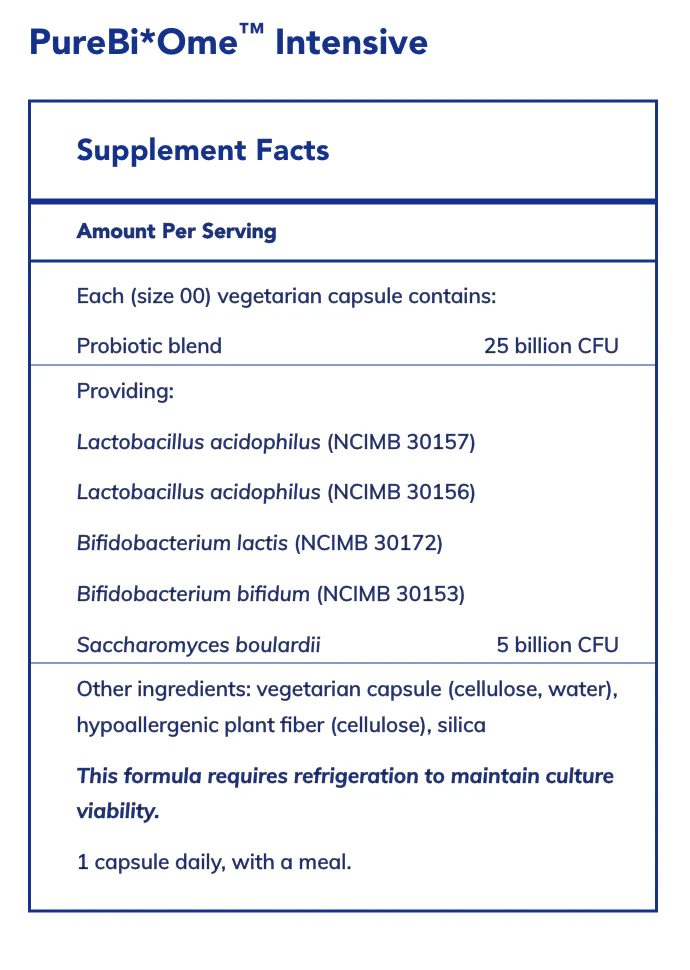 PureBi*Ome™ Intensive

Supplement Facts

Amount Per Serving

Each (size 00) vegetarian capsule contains:

Probiotic blend 25 billion CFU

Providing:

Lactobacillus acidophilus (NCIMB 30157)

Lactobacillus acidophilus (NCIMB 30156)

Bifidobacterium lactis (NCIMB 30172)

Bifidobacterium bifidum (NCIMB 30153)

Saccharomyces boulardii 5 billion CFU

Other ingredients: vegetarian capsule (cellulose, water), hypoallergenic plant fiber (cellulose), silica

This formula requires refrigeration to maintain culture viability.

1 capsule daily, with a meal.